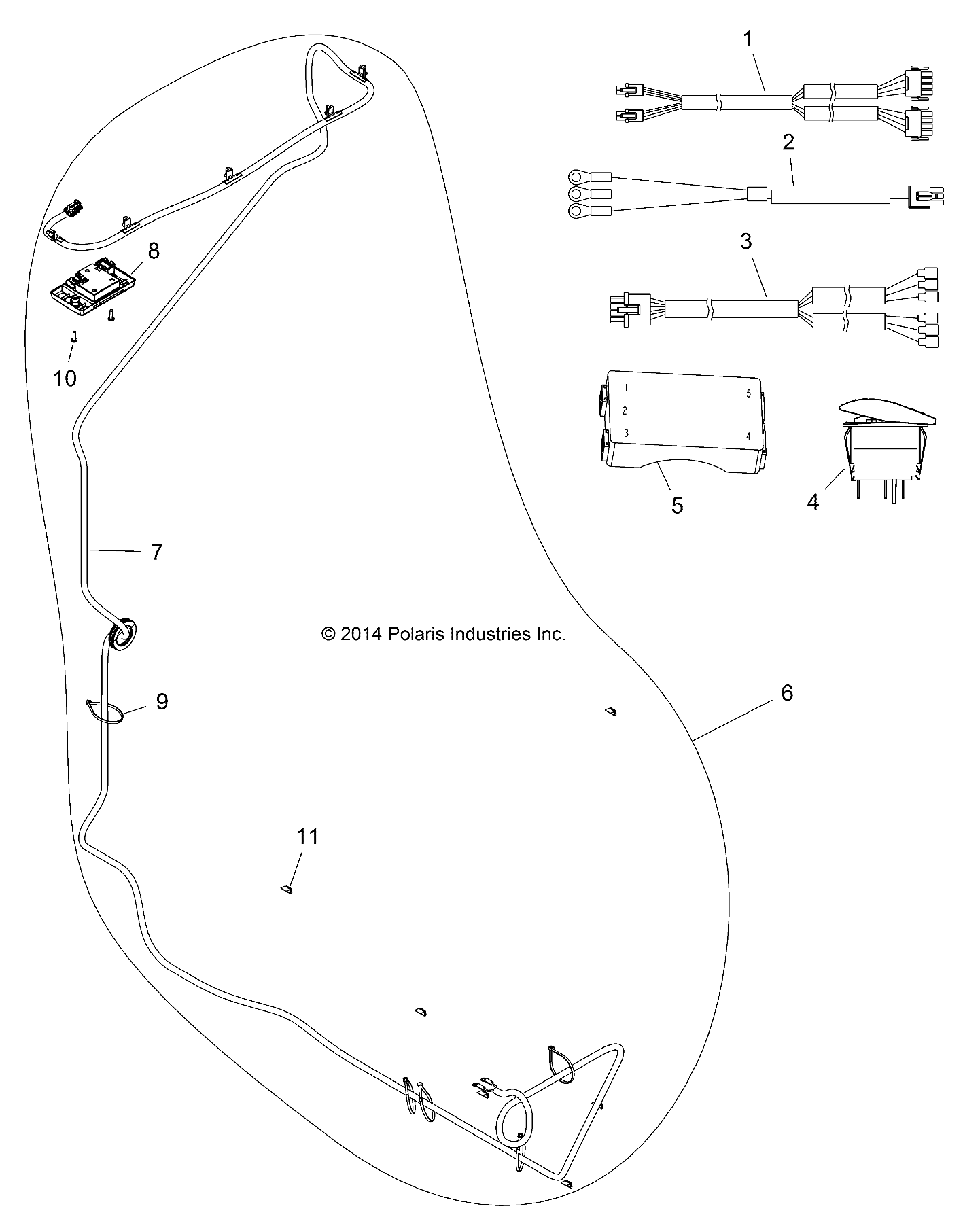 1

2

3

8

10

1
2
3

5
4

5

4

7

© 2014 Polaris Industries Inc.

9

6

11